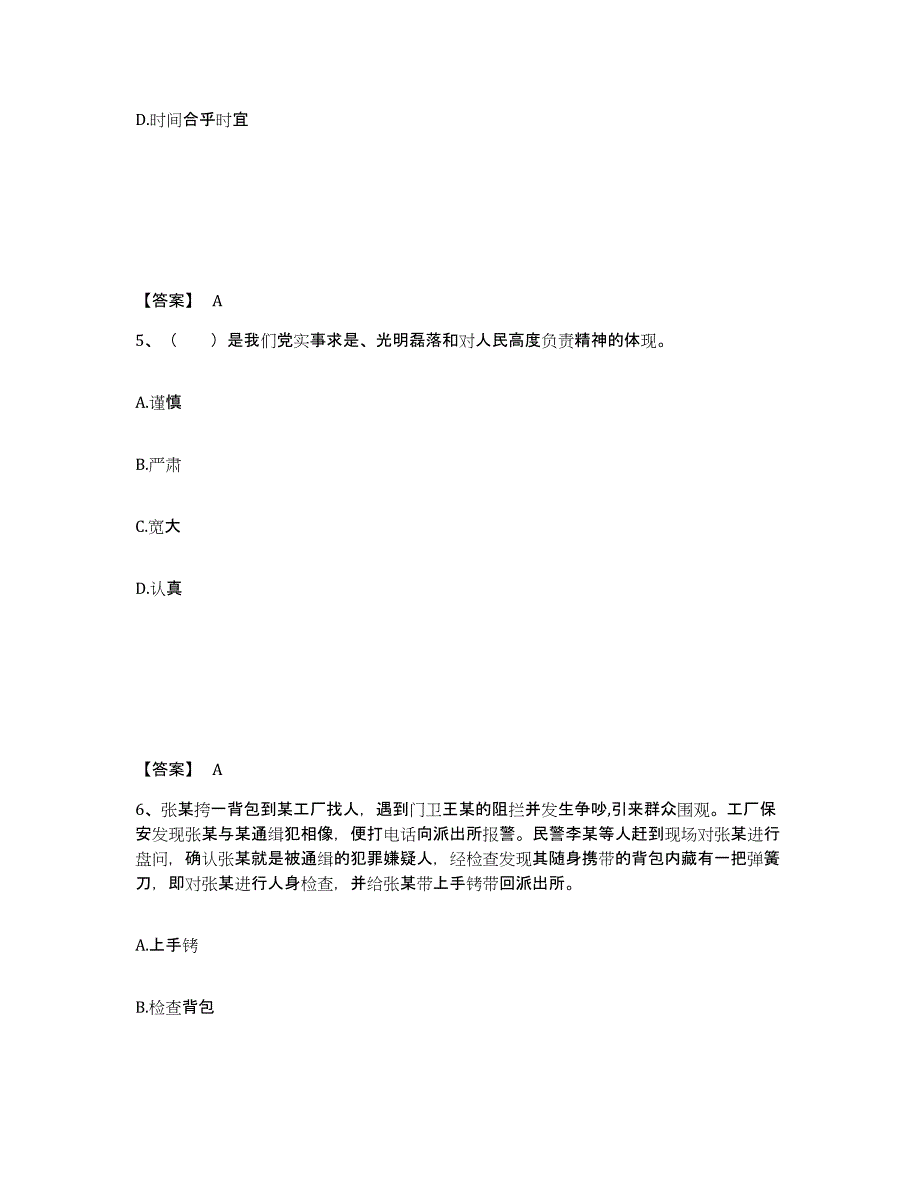 D.时间合乎时宜

【答案】 A

5、（　　）是我们党实事求是、光明磊落和对人民高度负责精神的体现。

A.谨慎

B.严肃

C.宽大

D.认真

【答案】 A

6、张某挎一背包到某工厂找人，遇到门卫王某的阻拦并发生争吵,引来群众围观。工厂保安发现张某与某通缉犯相像，便打电话向派出所报警。民警李某等人赶到现场对张某进行盘问，确认张某就是被通缉的犯罪嫌疑人，经检查发现其随身携带的背包内藏有一把弹簧刀，即对张某进行人身检查，并给张某带上手铐带回派出所。

A.上手铐

B.检查背包